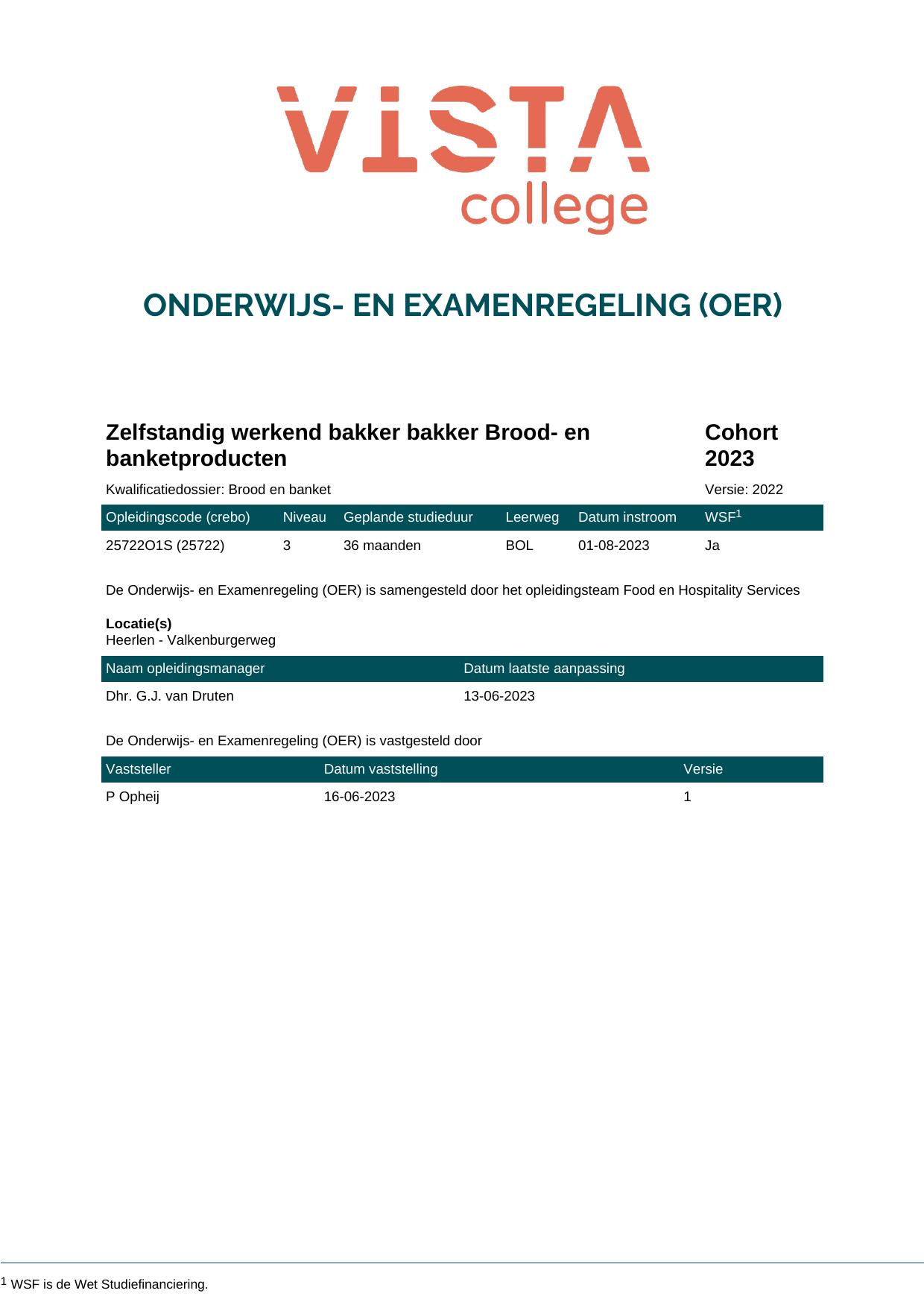 VISTA college

ONDERWIJS- EN EXAMENREGELING (OER)

Zelfstandig werkend bakker bakker Brood- en banketproducten

Cohort 2023

Kwalificatiedossier: Brood en banket

Versie: 2022

| Opleidingscode (crebo) | Niveau | Geplande studieduur | Leerweg | Datum instroom | WSF$^{1}$ |
|---|---|---|---|---|---|
| 25722O1S (25722) | 3 | 36 maanden | BOL | 01-08-2023 | Ja |

De Onderwijs- en Examenregeling (OER) is samengesteld door het opleidingsteam Food en Hospitality Services

Locatie(s)
Heerlen - Valkenburgerweg

| Naam opleidingsmanager | Datum laatste aanpassing |
|---|---|
| Dhr. G.J. van Druten | 13-06-2023 |

De Onderwijs- en Examenregeling (OER) is vastgesteld door

| Vaststeller | Datum vaststelling | Versie |
|---|---|---|
| P Opheij | 16-06-2023 | 1 |

$^{1}$ WSF is de Wet Studiefinanciering.